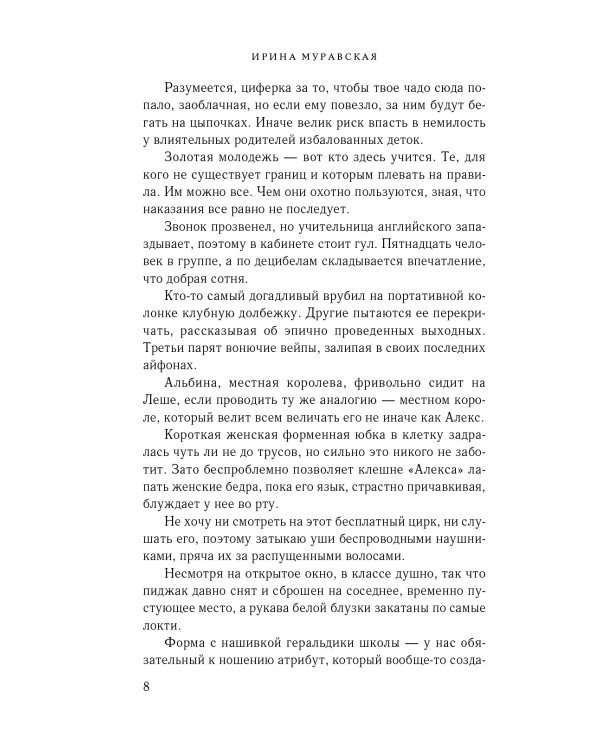 ИРИНА МУРАВСКАЯ

Разумеется, циферка за то, чтобы твое чадо сюда попало, заоблачная, но если ему повезло, за ним будут бегать на цыпочках. Иначе велик риск впасть в немилость у влиятельных родителей избалованных деток.

Золотая молодежь — вот кто здесь учится. Те, для кого не существует границ и которым плевать на правила. Им можно все. Чем они охотно пользуются, зная, что наказания все равно не последует.

Звонок прозвенел, но учительница английского запаздывает, поэтому в кабинете стоит гул. Пятнадцать человек в группе, а по децибелам складывается впечатление, что добрая сотня.

Кто-то самый догадливый врубил на портативной колонке клубную долбежку. Другие пытаются ее перекричать, рассказывая об эпично проведенных выходных. Третьи парят вонючие вейпы, залипая в своих последних айфонах.

Альбина, местная королева, фривольно сидит на Леше, если проводить ту же аналогию — местном короле, который велит всем величать его не иначе как Алекс.

Короткая женская форменная юбка в клетку задралась чуть ли не до трусов, но сильно это никого не заботит. Зато беспроблемно позволяет клешне «Алекса» лапать женские бедра, пока его язык, страстно причавкивая, блуждает у нее во рту.

Не хочу ни смотреть на этот бесплатный цирк, ни слушать его, поэтому затыкаю уши беспроводными наушниками, пряча их за распущенными волосами.

Несмотря на открытое окно, в классе душно, так что пиджак давно снят и сброшен на соседнее, временно пустующее место, а рукава белой блузки закатаны по самые локти.

Форма с нашивкой геральдики школы — у нас обязательный к ношению атрибут, который вообще-то созда-

8